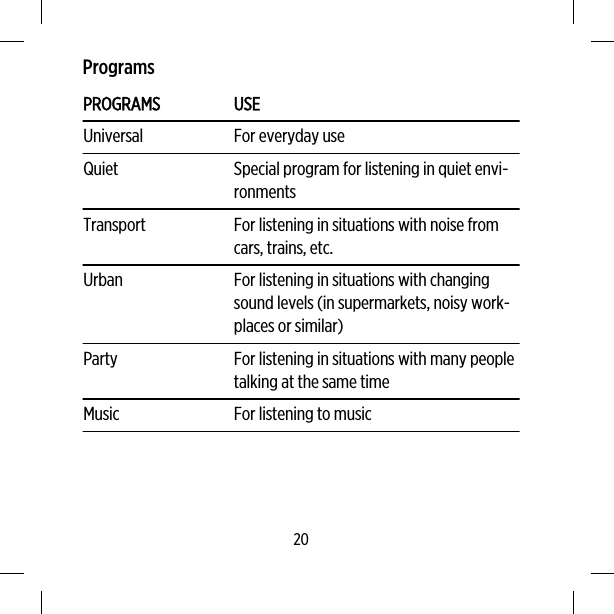 Programs

| PROGRAMS | USE |
|---|---|
| Universal | For everyday use |
| Quiet | Special program for listening in quiet environments |
| Transport | For listening in situations with noise from cars, trains, etc. |
| Urban | For listening in situations with changing sound levels (in supermarkets, noisy workplaces or similar) |
| Party | For listening in situations with many people talking at the same time |
| Music | For listening to music |

20